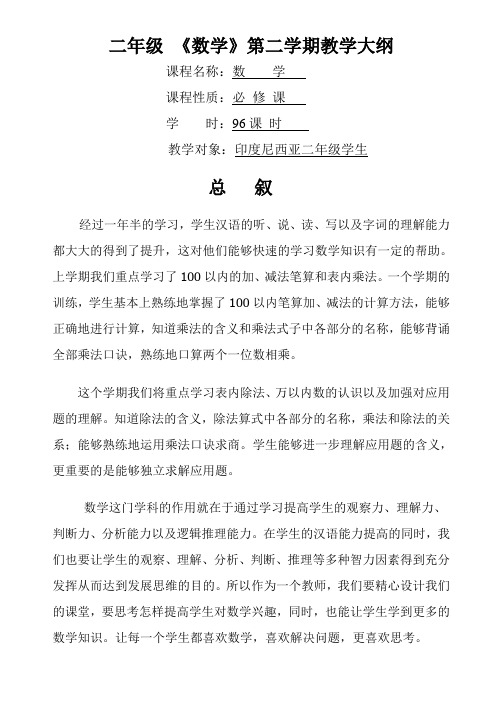 二年级 《数学》第二学期教学大纲

课程名称：数 学

课程性质：必 修 课

学 时：96 课 时

教学对象：印度尼西亚二年级学生

总 叙

经过一年半的学习，学生汉语的听、说、读、写以及字词的理解能力都大大的得到了提升，这对他们能够快速的学习数学知识有一定的帮助。上学期我们重点学习了 100 以内的加、减法笔算和表内乘法。一个学期的训练，学生基本上熟练地掌握了 100 以内笔算加、减法的计算方法，能够正确地进行计算，知道乘法的含义和乘法式子中各部分的名称，能够背诵全部乘法口诀，熟练地口算两个一位数相乘。

这个学期我们将重点学习表内除法、万以内数的认识以及加强对应用题的理解。知道除法的含义，除法算式中各部分的名称，乘法和除法的关系；能够熟练地运用乘法口诀求商。学生能够进一步理解应用题的含义，更重要的是能够独立求解应用题。

数学这门学科的作用就在于通过学习提高学生的观察力、理解力、判断力、分析能力以及逻辑推理能力。在学生的汉语能力提高的同时，我们也要让学生的观察、理解、分析、判断、推理等多种智力因素得到充分发挥从而达到发展思维的目的。所以作为一个教师，我们要精心设计我们的课堂，要思考怎样提高学生对数学兴趣，同时，也能让学生学到更多的数学知识。让每一个学生都喜欢数学，喜欢解决问题，更喜欢思考。